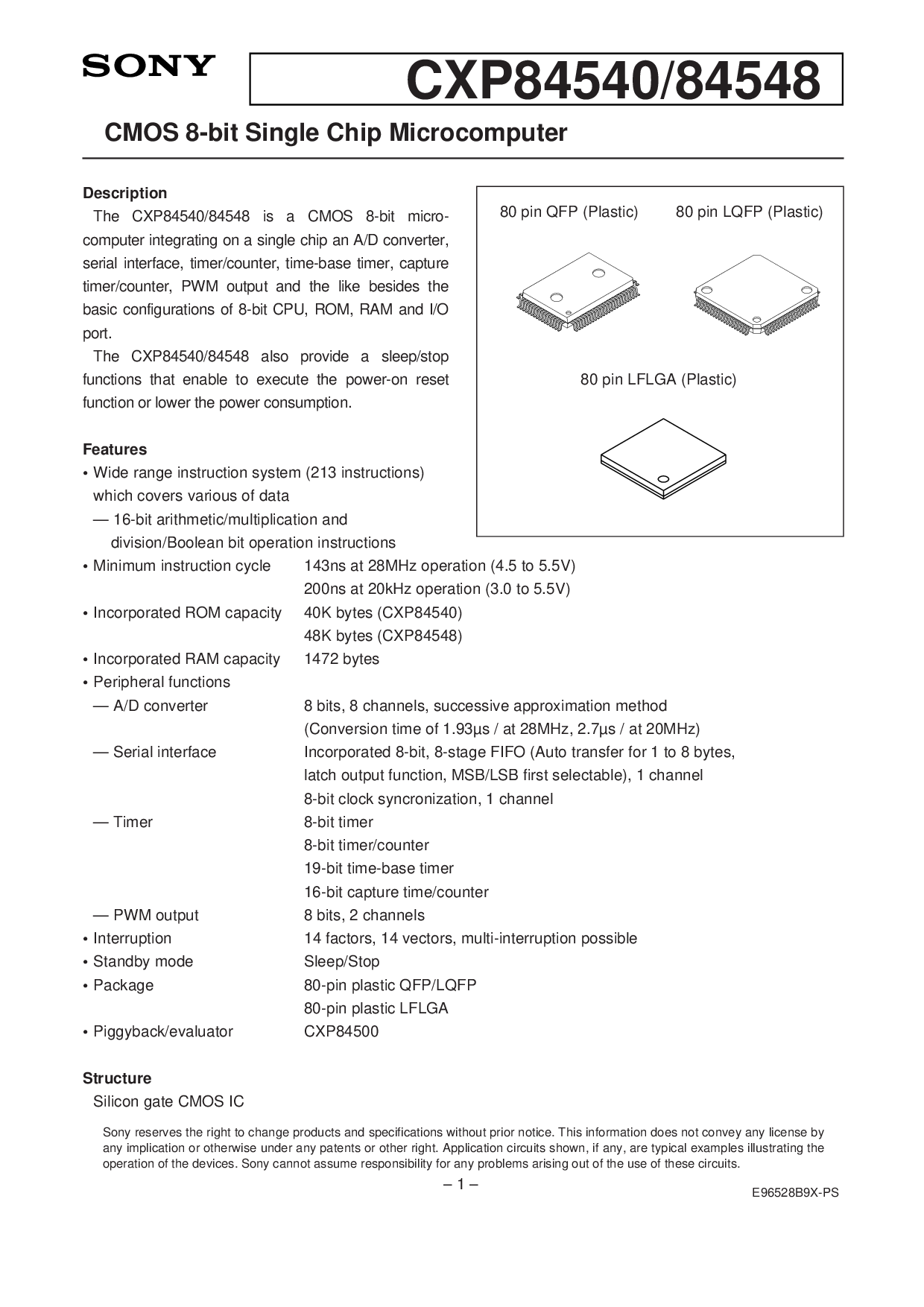 SONY

CXP84540/84548

CMOS 8-bit Single Chip Microcomputer

Description

The CXP84540/84548 is a CMOS 8-bit microcomputer integrating on a single chip an A/D converter, serial interface, timer/counter, time-base timer, capture timer/counter, PWM output and the like besides the basic configurations of 8-bit CPU, ROM, RAM and I/O port.

The CXP84540/84548 also provide a sleep/stop functions that enable to execute the power-on reset function or lower the power consumption.

80 pin QFP (Plastic)

80 pin LQFP (Plastic)

80 pin LFLGA (Plastic)

Features

• Wide range instruction system (213 instructions) which covers various of data
— 16-bit arithmetic/multiplication and division/Boolean bit operation instructions

• Minimum instruction cycle 143ns at 28MHz operation (4.5 to 5.5V)
200ns at 20kHz operation (3.0 to 5.5V)

• Incorporated ROM capacity 40K bytes (CXP84540)
48K bytes (CXP84548)

• Incorporated RAM capacity 1472 bytes

• Peripheral functions
— A/D converter 8 bits, 8 channels, successive approximation method
(Conversion time of 1.93µs / at 28MHz, 2.7µs / at 20MHz)
— Serial interface Incorporated 8-bit, 8-stage FIFO (Auto transfer for 1 to 8 bytes, latch output function, MSB/LSB first selectable), 1 channel
8-bit clock syncronization, 1 channel
— Timer 8-bit timer
8-bit timer/counter
19-bit time-base timer
16-bit capture time/counter
— PWM output 8 bits, 2 channels

• Interruption 14 factors, 14 vectors, multi-interruption possible
• Standby mode Sleep/Stop
• Package 80-pin plastic QFP/LQFP
80-pin plastic LFLGA
• Piggyback/evaluator CXP84500

Structure

Silicon gate CMOS IC

Sony reserves the right to change products and specifications without prior notice. This information does not convey any license by any implication or otherwise under any patents or other right. Application circuits shown, if any, are typical examples illustrating the operation of the devices. Sony cannot assume responsibility for any problems arising out of the use of these circuits.

– 1 –

E96528B9X-PS